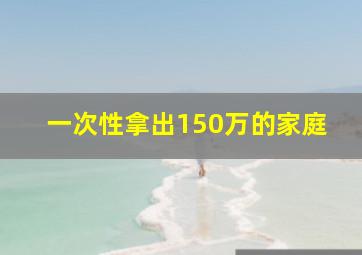 一次性拿出150万的家庭